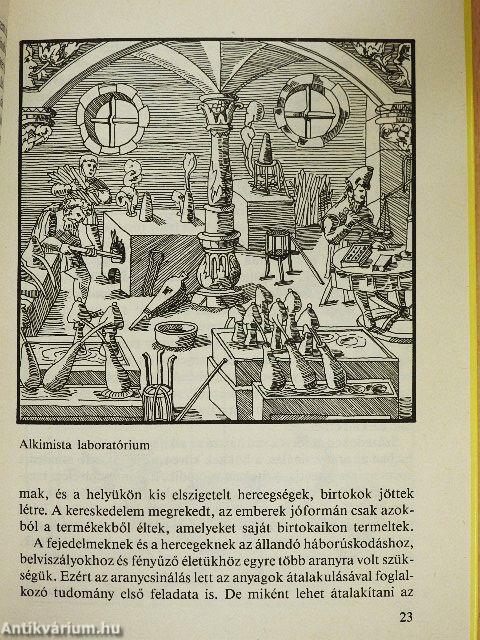 Alkimista laboratórium

mak, és a helyükön kis elszigetelt hercegségek, birtokok jöttek létre. A kereskedelem megrekedt, az emberek jóformán csak azokból a termékekből éltek, amelyeket saját birtokaikon termeltek.

A fejedelmeknek és a hercegeknek az állandó háborúskodáshoz, belviszályokhoz és fényűző életükhöz egyre több aranyra volt szükségük. Ezért az aranycsinálás lett az anyagok átalakulásával foglalkozó tudomány első feladata is. De miként lehet átalakítani az

23

Antikvárium.hu